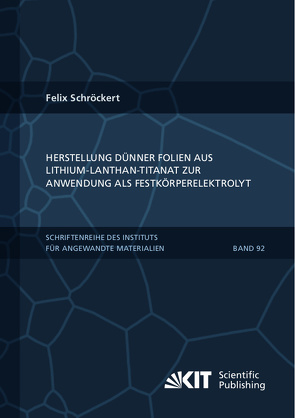 Felix Schröckert

HERSTELLUNG DÜNNER FOLIEN AUS LITHIUM-LANTHAN-TITANAT ZUR ANWENDUNG ALS FESTKÖRPERELEKTROLYT

SCHRIFTENREIHE DES INSTITUTS FÜR ANGEWANDTE MATERIALIEN

BAND 92

KIT Scientific Publishing